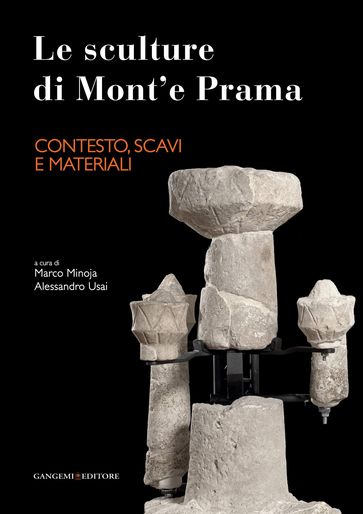 Le sculture di Mont'e Prama

CONTESTO, SCAVI E MATERIALI

a cura di
Marco Minoja
Alessandro Usai

GANGEMI EDITORE